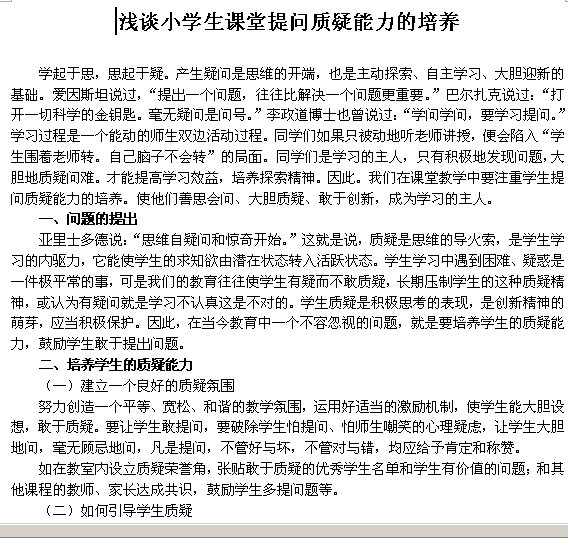 浅谈小学生课堂提问质疑能力的培养

学起于思，思起于疑。产生疑问是思维的开端，也是主动探索、自主学习、大胆迎新的基础。爱因斯坦说过，“提出一个问题，往往比解决一个问题更重要。”巴尔扎克说过：“打开一切科学的金钥匙。毫无疑问是问号。”李政道博士也曾说过：“学问学问，要学习提问。”学习过程是一个能动的师生双边活动过程。同学们如果只被动地听老师讲授，便会陷入“学生围着老师转。自己脑子不会转”的局面。同学们是学习的主人，只有积极地发现问题，大胆地质疑问难。才能提高学习效益，培养探索精神。因此。我们在课堂教学中要注重学生提问质疑能力的培养。使他们善思会问、大胆质疑、敢于创新，成为学习的主人。

一、问题的提出

亚里士多德说：“思维自疑问和惊奇开始。”这就是说，质疑是思维的导火索，是学生学习的内驱力，它能使学生的求知欲由潜在状态转入活跃状态。学生学习中遇到困难、疑惑是一件极平常的事，可是我们的教育往往使学生有疑而不敢质疑，长期压制学生的这种质疑精神，或认为有疑问就是学习不认真这是不对的。学生质疑是积极思考的表现，是创新精神的萌芽，应当积极保护。因此，在当今教育中一个不容忽视的问题，就是要培养学生的质疑能力，鼓励学生敢于提出问题。

二、培养学生的质疑能力

（一）建立一个良好的质疑氛围

努力创造一个平等、宽松、和谐的教学氛围，运用好适当的激励机制，使学生能大胆设想，敢于质疑。要让学生敢提问，要破除学生怕提问、怕师生嘲笑的心理疑虑，让学生大胆地问，毫无顾忌地问，凡是提问，不管好与坏，不管对与错，均应给予肯定和称赞。

如在教室内设立质疑荣誉角，张贴敢于质疑的优秀学生名单和学生有价值的问题；和其他课程的教师、家长达成共识，鼓励学生多提问题等。

（二）如何引导学生质疑